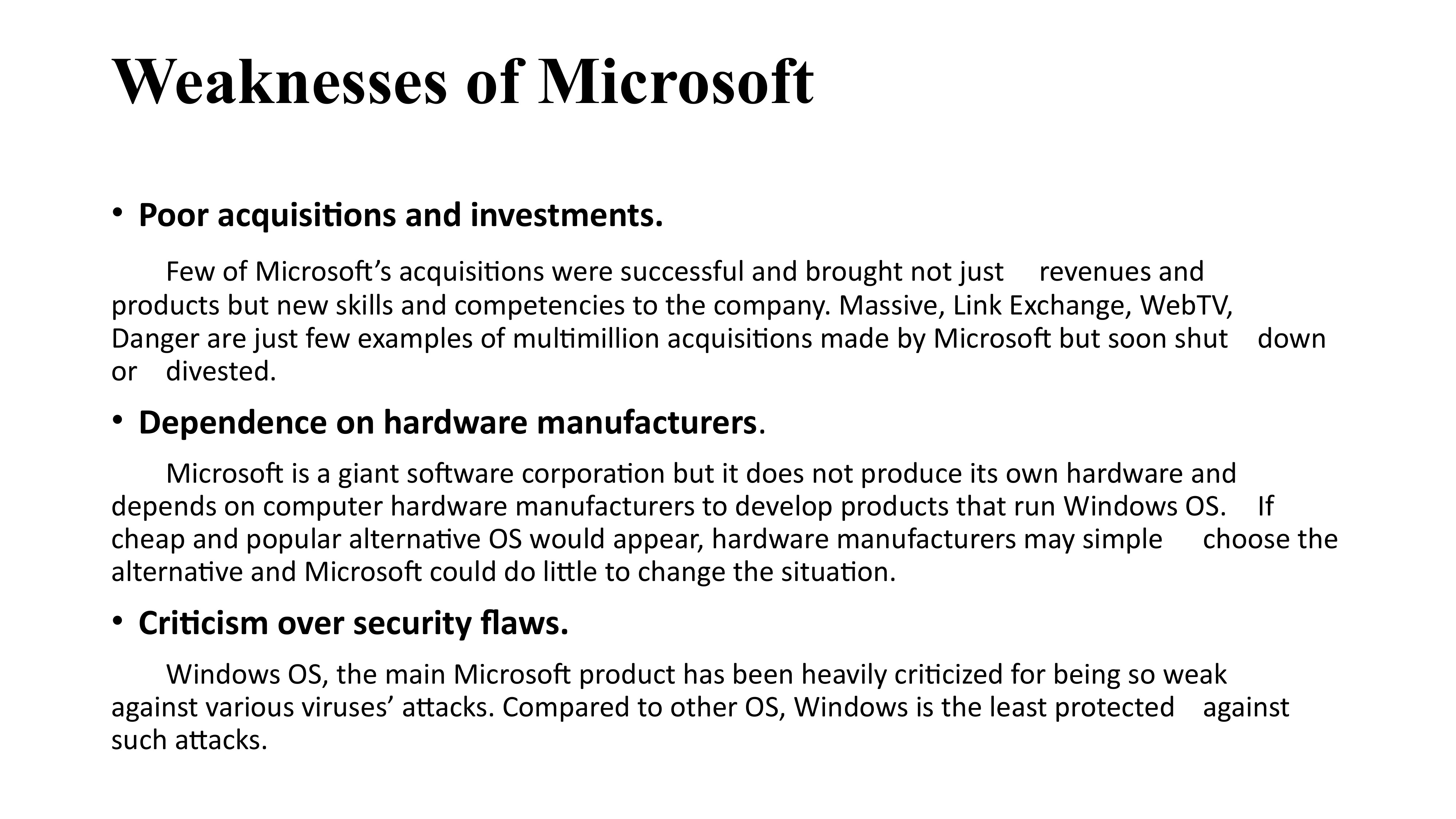 Weaknesses of Microsoft

• Poor acquisitions and investments.

Few of Microsoft's acquisitions were successful and brought not just revenues and products but new skills and competencies to the company. Massive, Link Exchange, WebTV, Danger are just few examples of multimillion acquisitions made by Microsoft but soon shut down or divested.

• Dependence on hardware manufacturers.

Microsoft is a giant software corporation but it does not produce its own hardware and depends on computer hardware manufacturers to develop products that run Windows OS. If cheap and popular alternative OS would appear, hardware manufacturers may simple choose the alternative and Microsoft could do little to change the situation.

• Criticism over security flaws.

Windows OS, the main Microsoft product has been heavily criticized for being so weak against various viruses' attacks. Compared to other OS, Windows is the least protected against such attacks.